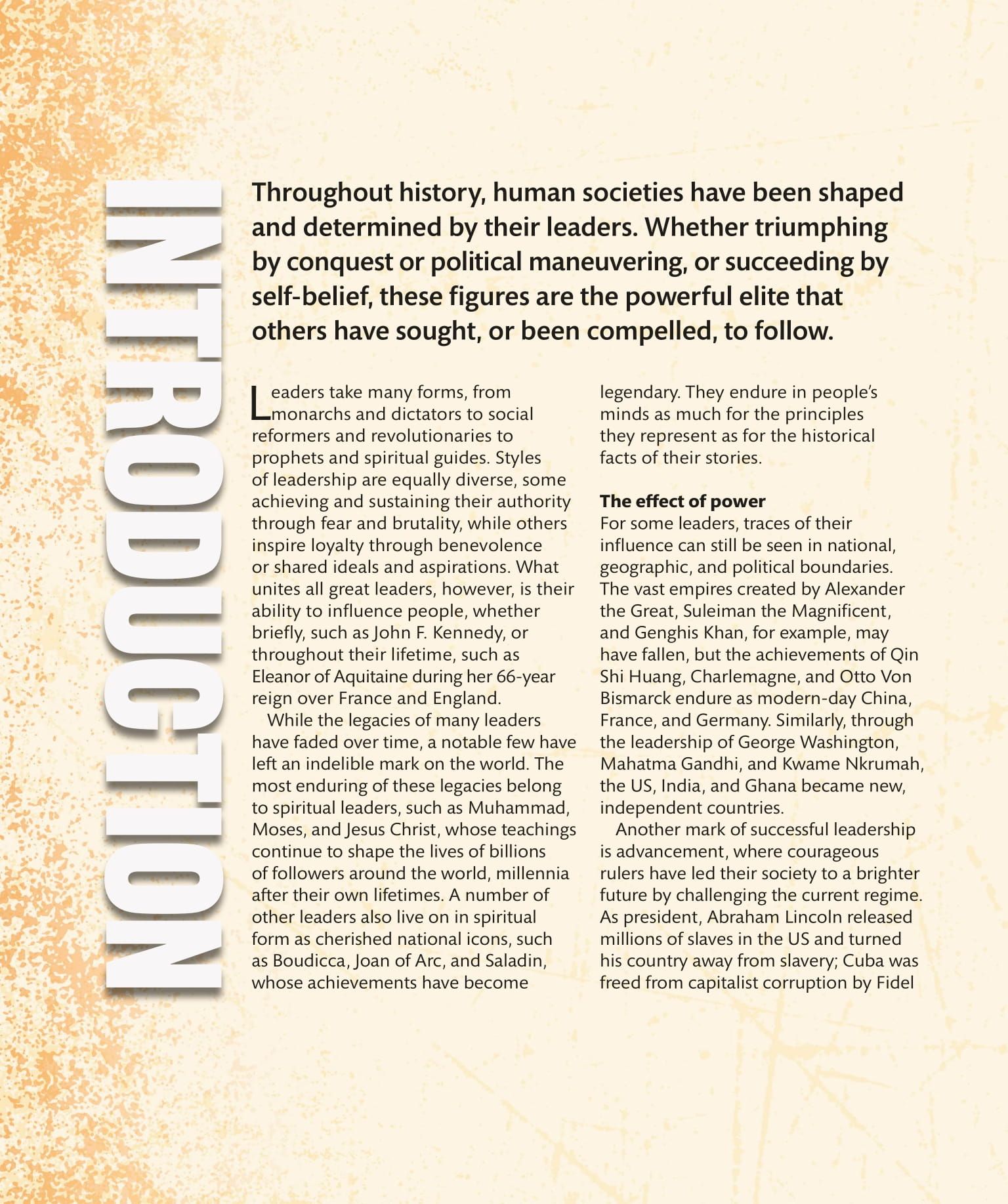 INTRODUCTION

Throughout history, human societies have been shaped and determined by their leaders. Whether triumphing by conquest or political maneuvering, or succeeding by self-belief, these figures are the powerful elite that others have sought, or been compelled, to follow.

Leaders take many forms, from monarchs and dictators to social reformers and revolutionaries to prophets and spiritual guides. Styles of leadership are equally diverse, some achieving and sustaining their authority through fear and brutality, while others inspire loyalty through benevolence or shared ideals and aspirations. What unites all great leaders, however, is their ability to influence people, whether briefly, such as John F. Kennedy, or throughout their lifetime, such as Eleanor of Aquitaine during her 66-year reign over France and England.

While the legacies of many leaders have faded over time, a notable few have left an indelible mark on the world. The most enduring of these legacies belong to spiritual leaders, such as Muhammad, Moses, and Jesus Christ, whose teachings continue to shape the lives of billions of followers around the world, millennia after their own lifetimes. A number of other leaders also live on in spiritual form as cherished national icons, such as Boudicca, Joan of Arc, and Saladin, whose achievements have become legendary. They endure in people's minds as much for the principles they represent as for the historical facts of their stories.

The effect of power

For some leaders, traces of their influence can still be seen in national, geographic, and political boundaries. The vast empires created by Alexander the Great, Suleiman the Magnificent, and Genghis Khan, for example, may have fallen, but the achievements of Qin Shi Huang, Charlemagne, and Otto Von Bismarck endure as modern-day China, France, and Germany. Similarly, through the leadership of George Washington, Mahatma Gandhi, and Kwame Nkrumah, the US, India, and Ghana became new, independent countries.

Another mark of successful leadership is advancement, where courageous rulers have led their society to a brighter future by challenging the current regime. As president, Abraham Lincoln released millions of slaves in the US and turned his country away from slavery; Cuba was freed from capitalist corruption by Fidel